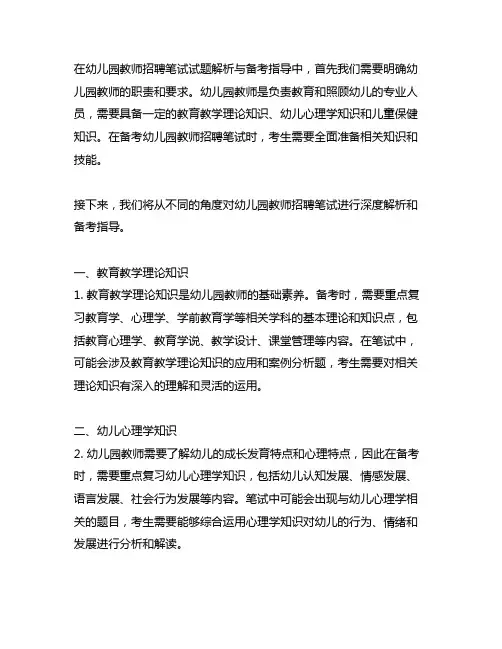 在幼儿园教师招聘笔试试题解析与备考指导中，首先我们需要明确幼儿园教师的职责和要求。幼儿园教师是负责教育和照顾幼儿的专业人员，需要具备一定的教育教学理论知识、幼儿心理学知识和儿童保健知识。在备考幼儿园教师招聘笔试时，考生需要全面准备相关知识和技能。

接下来，我们将从不同的角度对幼儿园教师招聘笔试进行深度解析和备考指导。

一、教育教学理论知识
1. 教育教学理论知识是幼儿园教师的基础素养。备考时，需要重点复习教育学、心理学、学前教育学等相关学科的基本理论和知识点，包括教育心理学、教育学说、教学设计、课堂管理等内容。在笔试中，可能会涉及教育教学理论知识的应用和案例分析题，考生需要对相关理论知识有深入的理解和灵活的运用。

二、幼儿心理学知识
2. 幼儿园教师需要了解幼儿的成长发育特点和心理特点，因此在备考时，需要重点复习幼儿心理学知识，包括幼儿认知发展、情感发展、语言发展、社会行为发展等内容。笔试中可能会出现与幼儿心理学相关的题目，考生需要能够综合运用心理学知识对幼儿的行为、情绪和发展进行分析和解读。